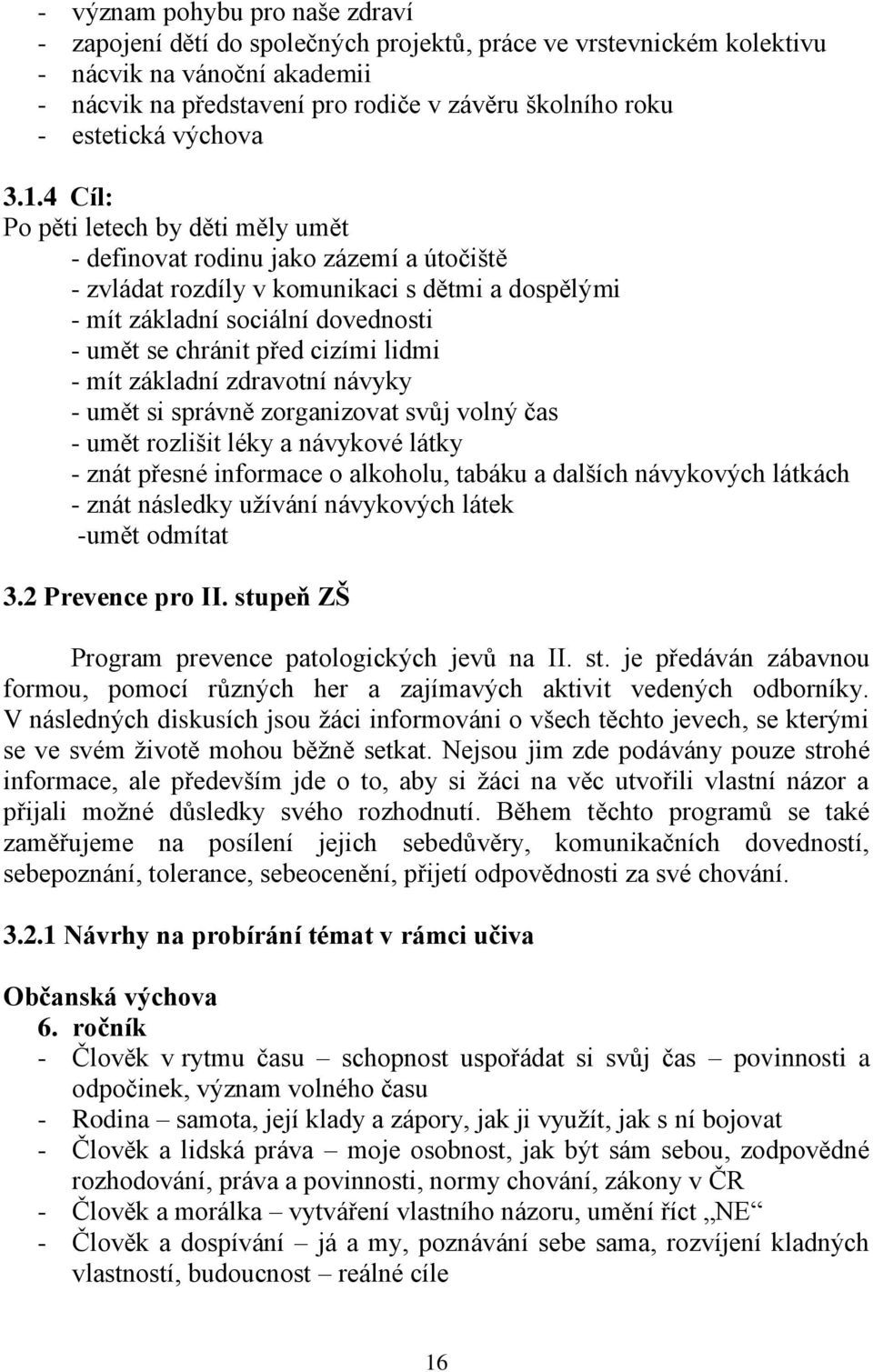 - význam pohybu pro naše zdraví
- zapojení dětí do společných projektů, práce ve vrstevnickém kolektivu
- nácvik na vánoční akademii
- nácvik na představení pro rodiče v závěru školního roku
- estetická výchova

3.1.4 Cíl:
Po pěti letech by děti měly umět
- definovat rodinu jako zázemí a útočiště
- zvládat rozdíly v komunikaci s dětmi a dospělými
- mít základní sociální dovednosti
- umět se chránit před cizími lidmi
- mít základní zdravotní návyky
- umět si správně zorganizovat svůj volný čas
- umět rozlišit léky a návykové látky
- znát přesné informace o alkoholu, tabáku a dalších návykových látkách
- znát následky užívání návykových látek
-umět odmítat

3.2 Prevence pro II. stupeň ZŠ

Program prevence patologických jevů na II. st. je předáván zábavnou formou, pomocí různých her a zajímavých aktivit vedených odborníky. V následných diskusích jsou žáci informováni o všech těchto jevech, se kterými se ve svém životě mohou běžně setkat. Nejsou jim zde podávány pouze strohé informace, ale především jde o to, aby si žáci na věc utvořili vlastní názor a přijali možné důsledky svého rozhodnutí. Během těchto programů se také zaměřujeme na posílení jejich sebedůvěry, komunikačních dovedností, sebepoznání, tolerance, sebeocenění, přijetí odpovědnosti za své chování.

3.2.1 Návrhy na probírání témat v rámci učiva

Občanská výchova
6. ročník
- Člověk v rytmu času – schopnost uspořádat si svůj čas – povinnosti a odpočinek, význam volného času
- Rodina – samota, její klady a zápory, jak ji využít, jak s ní bojovat
- Člověk a lidská práva – moje osobnost, jak být sám sebou, zodpovědné rozhodování, práva a povinnosti, normy chování, zákony v ČR
- Člověk a morálka – vytváření vlastního názoru, umění říct „NE“
- Člověk a dospívání – já a my, poznávání sebe sama, rozvíjení kladných vlastností, budoucnost – reálné cíle

16